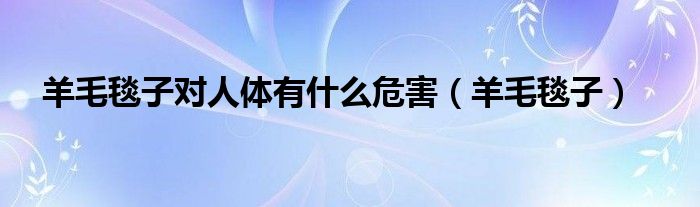 羊毛毯子对人体有什么危害（羊毛毯子）